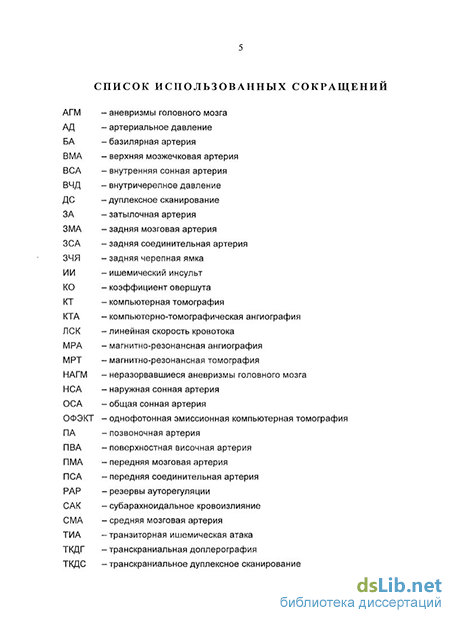 5

СПИСОК ИСПОЛЬЗОВАННЫХ СОКРАЩЕНИЙ

АГМ – аневризмы головного мозга
АД – артериальное давление
БА – базилярная артерия
ВМА – верхняя мозжечковая артерия
ВСА – внутренняя сонная артерия
ВЧД – внутричерепное давление
ДС – дуплексное сканирование
ЗА – затылочная артерия
ЗМА – задняя мозговая артерия
ЗСА – задняя соединительная артерия
ЗЧЯ – задняя черепная ямка
ИИ – ишемический инсульт
КО – коэффициент овершута
КТ – компьютерная томография
КТА – компьютерно-томографическая ангиография
ЛСК – линейная скорость кровотока
МРА – магнитно-резонансная ангиография
МРТ – магнитно-резонансная томография
НАГМ – неразорвавшиеся аневризмы головного мозга
НСА – наружная сонная артерия
ОСА – общая сонная артерия
ОФЭКТ – однофотонная эмиссионная компьютерная томография
ПА – позвоночная артерия
ПВА – поверхностная височная артерия
ПМА – передняя мозговая артерия
ПСА – передняя соединительная артерия
РАР – резервы ауторегуляции
САК – субарахноидальное кровоизлияние
СМА – средняя мозговая артерия
ТИА – транзиторная ишемическая атака
ТКДГ – транскраниальная доплерография
ТКДС – транскраниальное дуплексное сканирование

dsLib.net
библиотека диссертаций